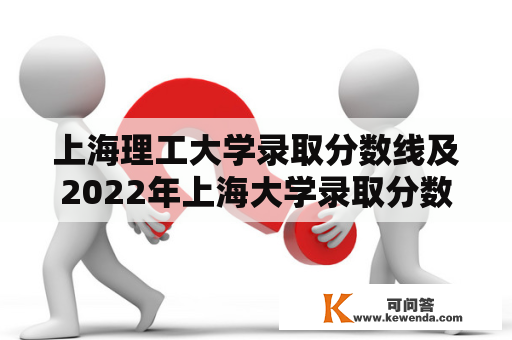 上海理工大学录取分数线及2022年上海大学录取分数

K 可问答
www.kewenda.com